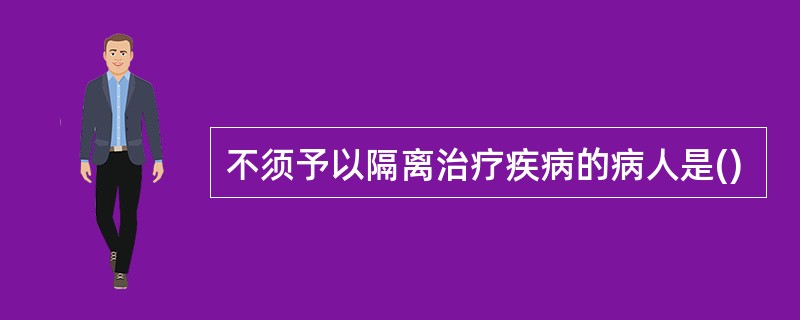 不须予以隔离治疗疾病的病人是()